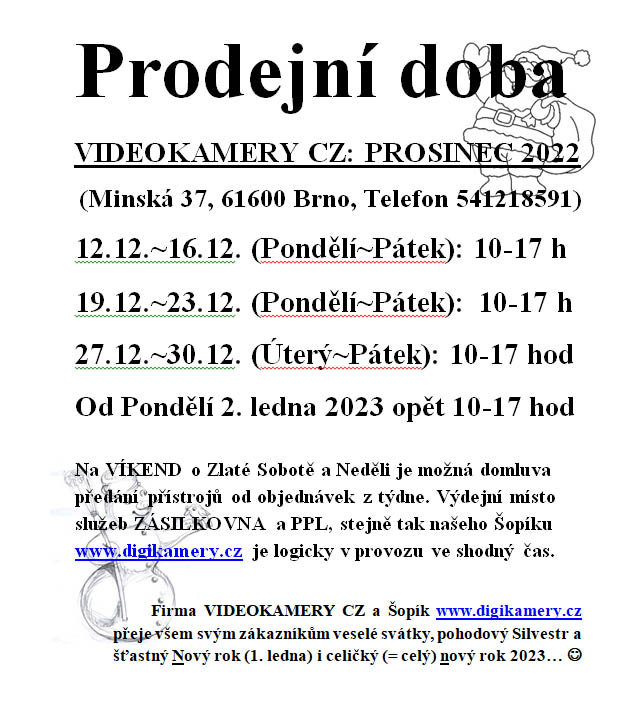 Prodejní doba

VIDEOKAMERY CZ: PROSINEC 2022

(Minská 37, 61600 Brno, Telefon 541218591)

12.12.~16.12. (Pondělí~Pátek): 10-17 h

19.12.~23.12. (Pondělí~Pátek): 10-17 h

27.12.~30.12. (Úterý~Pátek): 10-17 hod

Od Pondělí 2. ledna 2023 opět 10-17 hod

Na VÍKEND o Zlaté Sobotě a Neděli je možná domluva předání přístrojů od objednávek z týdne. Výdejní místo služeb ZÁSILKOVNA a PPL, stejně tak našeho Šopíku www.digikamery.cz je logicky v provozu ve shodný čas.

Firma VIDEOKAMERY CZ a Šopík www.digikamery.cz přeje všem svým zákazníkům veselé svátky, pohodový Silvestr a šťastný Nový rok (1. ledna) i celičký (= celý) nový rok 2023… ☺